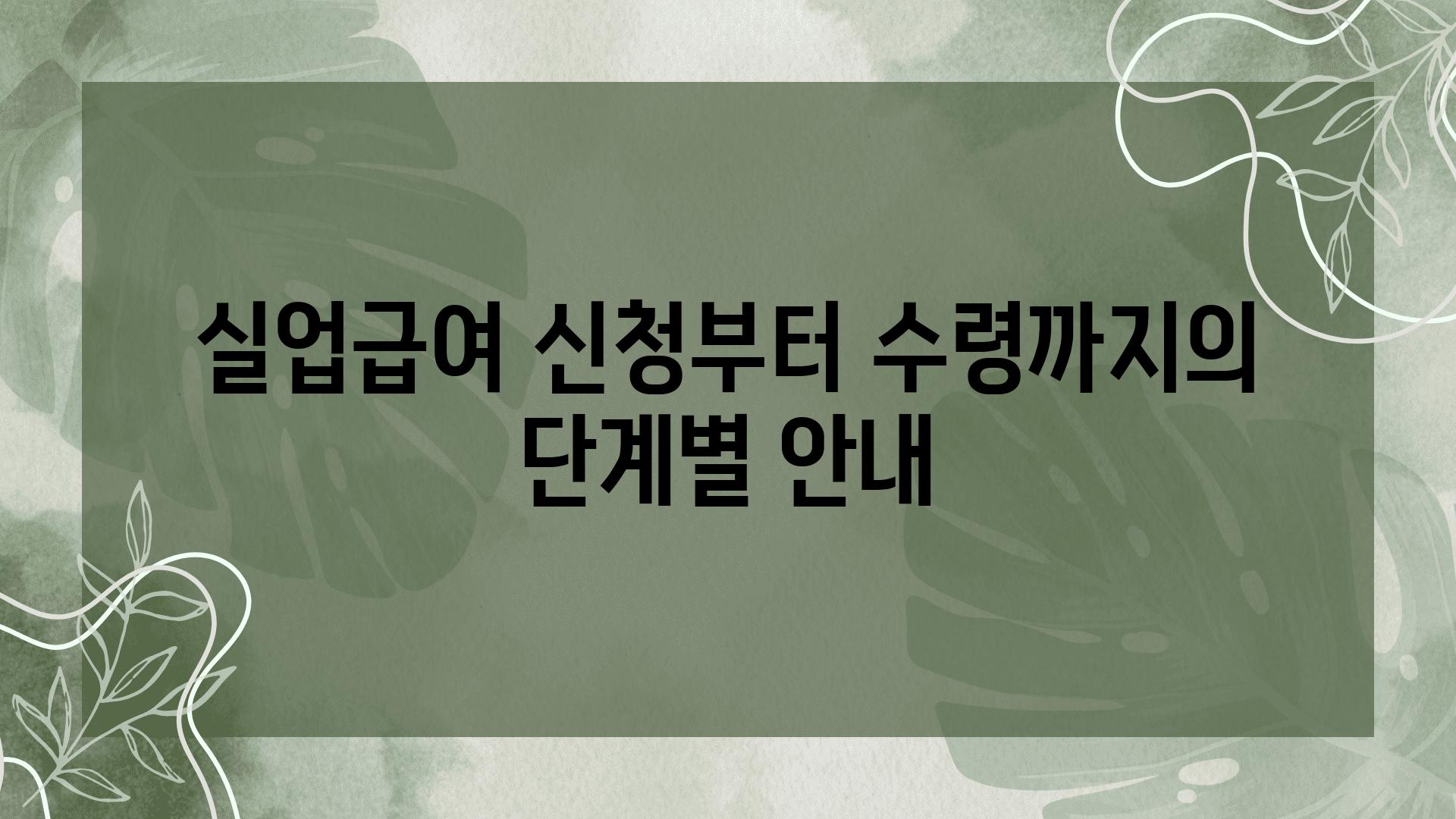 실업급여 신청부터 수령까지의 단계별 안내